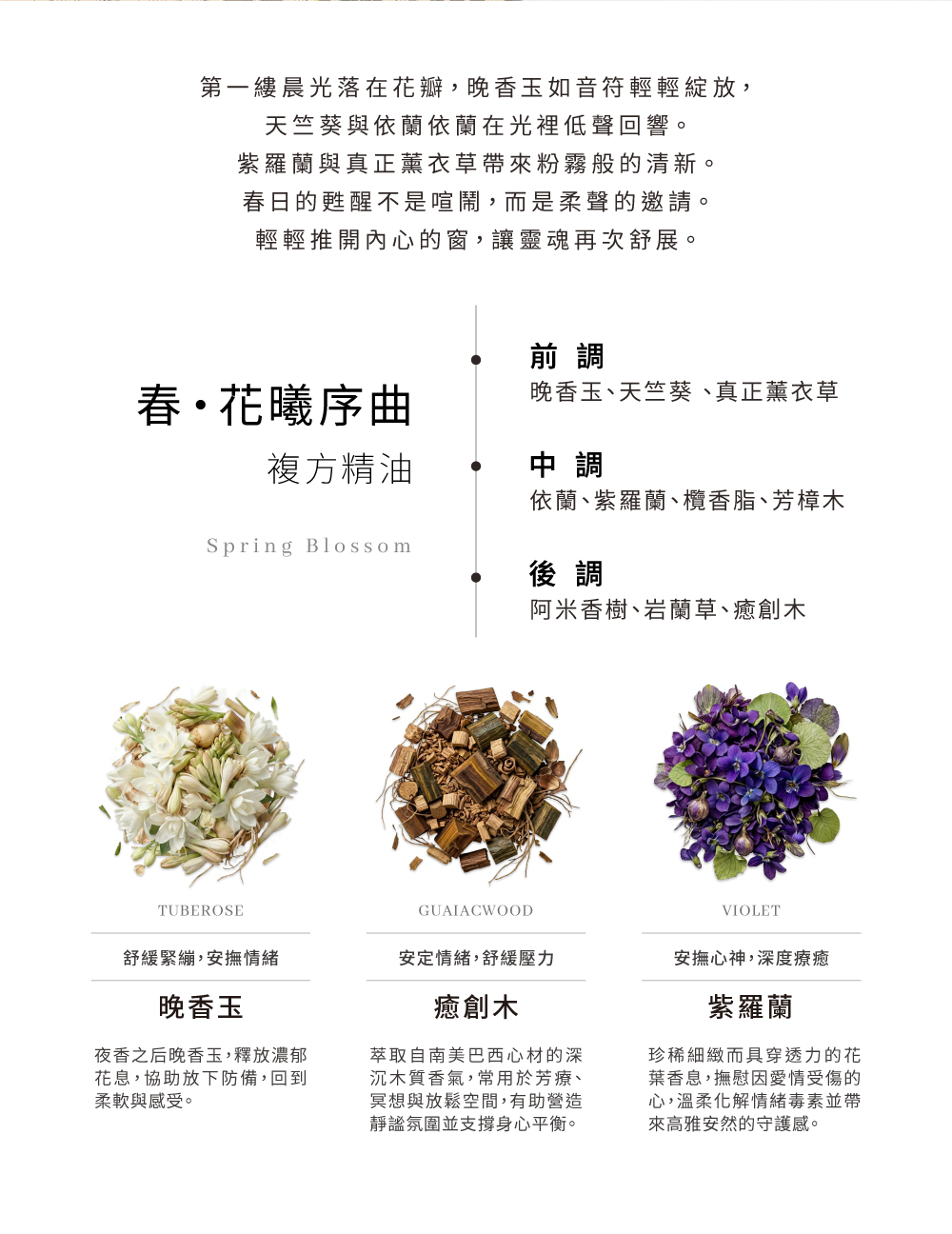 第一縷晨光落在花瓣，晚香玉如音符輕輕綻放，
天竺葵與依蘭依蘭在光裡低聲回響。
紫羅蘭與真正薰衣草帶來粉霧般的清新。
春日的甦醒不是喧鬧，而是柔聲的邀請。
輕輕推開內心的窗，讓靈魂再次舒展。

春・花曦序曲

複方精油

Spring Blossom

前 調
晚香玉、天竺葵 、真正薰衣草

中 調
依蘭、紫羅蘭、欖香脂、芳樟木

後 調
阿米香樹、岩蘭草、癒創木

TUBEROSE

舒緩緊繃，安撫情緒

晚香玉

夜香之后晚香玉，釋放濃郁花息，協助放下防備，回到柔軟與感受。

GUAIACWOOD

安定情緒，舒緩壓力

癒創木

萃取自南美巴西心材的深沉木質香氣，常用於芳療、冥想與放鬆空間，有助營造靜謐氛圍並支撐身心平衡。

VIOLET

安撫心神，深度療癒

紫羅蘭

珍稀細緻而具穿透力的花葉香息，撫慰因愛情受傷的心，溫柔化解情緒毒素並帶來高雅安然的守護感。